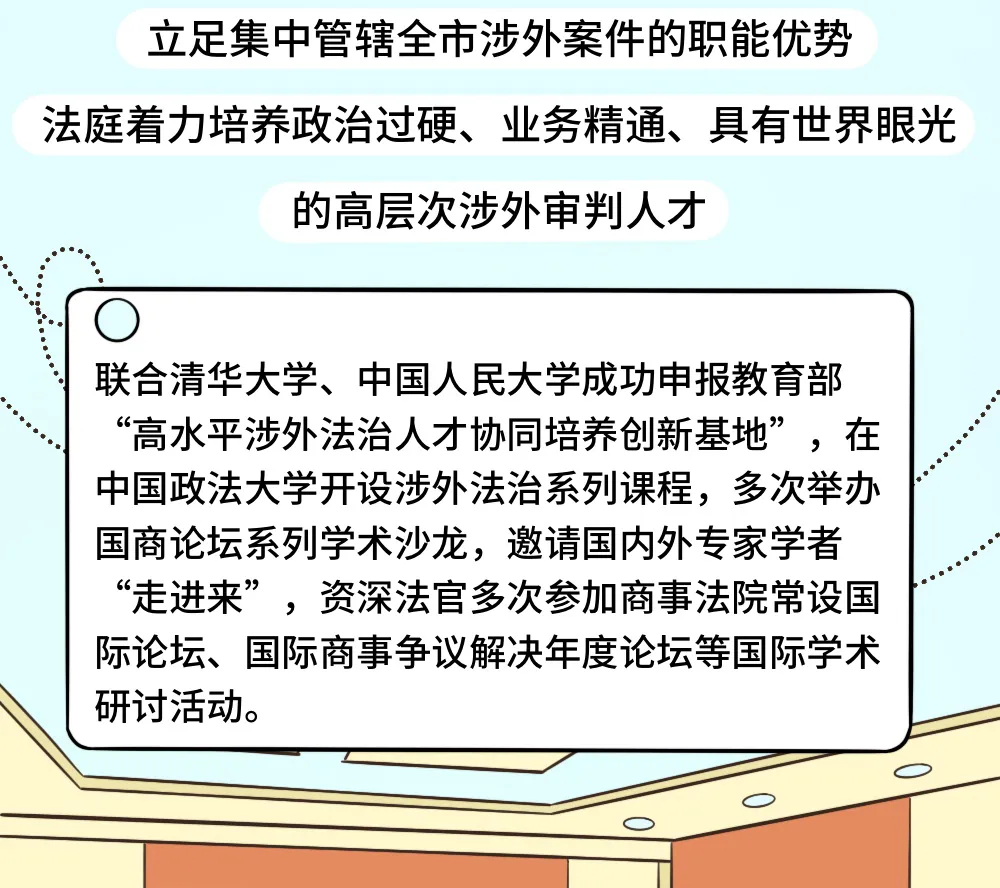 立足集中管辖全市涉外案件的职能优势

法庭着力培养政治过硬、业务精通、具有世界眼光

的高层次涉外审判人才

联合清华大学、中国人民大学成功申报教育部“高水平涉外法治人才协同培养创新基地”，在中国政法大学开设涉外法治系列课程，多次举办国商论坛系列学术沙龙，邀请国内外专家学者“走进来”，资深法官多次参加商事法院常设国际论坛、国际商事争议解决年度论坛等国际学术研讨活动。